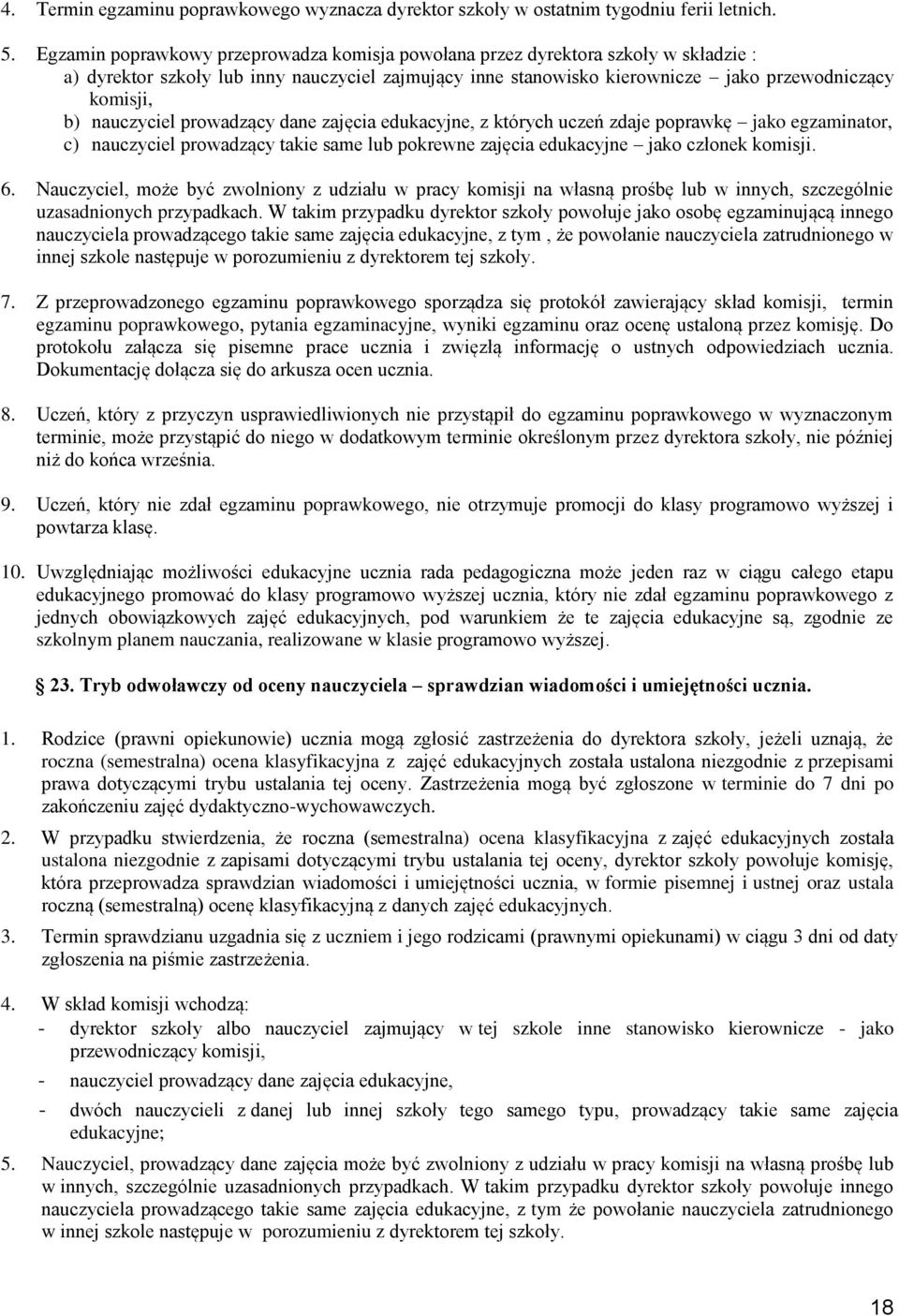 4. Termin egzaminu poprawkowego wyznacza dyrektor szkoły w ostatnim tygodniu ferii letnich.

5. Egzamin poprawkowy przeprowadza komisja powołana przez dyrektora szkoły w składzie :
a) dyrektor szkoły lub inny nauczyciel zajmujący inne stanowisko kierownicze – jako przewodniczący komisji,
b) nauczyciel prowadzący dane zajęcia edukacyjne, z których uczeń zdaje poprawkę – jako egzaminator,
c) nauczyciel prowadzący takie same lub pokrewne zajęcia edukacyjne – jako członek komisji.

6. Nauczyciel, może być zwolniony z udziału w pracy komisji na własną prośbę lub w innych, szczególnie uzasadnionych przypadkach. W takim przypadku dyrektor szkoły powołuje jako osobę egzaminującą innego nauczyciela prowadzącego takie same zajęcia edukacyjne, z tym , że powołanie nauczyciela zatrudnionego w innej szkole następuje w porozumieniu z dyrektorem tej szkoły.

7. Z przeprowadzonego egzaminu poprawkowego sporządza się protokół zawierający skład komisji, termin egzaminu poprawkowego, pytania egzaminacyjne, wyniki egzaminu oraz ocenę ustaloną przez komisję. Do protokołu załącza się pisemne prace ucznia i zwięzłą informację o ustnych odpowiedziach ucznia. Dokumentację dołącza się do arkusza ocen ucznia.

8. Uczeń, który z przyczyn usprawiedliwionych nie przystąpił do egzaminu poprawkowego w wyznaczonym terminie, może przystąpić do niego w dodatkowym terminie określonym przez dyrektora szkoły, nie później niż do końca września.

9. Uczeń, który nie zdał egzaminu poprawkowego, nie otrzymuje promocji do klasy programowo wyższej i powtarza klasę.

10. Uwzględniając możliwości edukacyjne ucznia rada pedagogiczna może jeden raz w ciągu całego etapu edukacyjnego promować do klasy programowo wyższej ucznia, który nie zdał egzaminu poprawkowego z jednych obowiązkowych zajęć edukacyjnych, pod warunkiem że te zajęcia edukacyjne są, zgodnie ze szkolnym planem nauczania, realizowane w klasie programowo wyższej.

23. Tryb odwoławczy od oceny nauczyciela – sprawdzian wiadomości i umiejętności ucznia.

1. Rodzice (prawni opiekunowie) ucznia mogą zgłosić zastrzeżenia do dyrektora szkoły, jeżeli uznają, że roczna (semestralna) ocena klasyfikacyjna z zajęć edukacyjnych została ustalona niezgodnie z przepisami prawa dotyczącymi trybu ustalania tej oceny. Zastrzeżenia mogą być zgłoszone w terminie do 7 dni po zakończeniu zajęć dydaktyczno-wychowawczych.

2. W przypadku stwierdzenia, że roczna (semestralna) ocena klasyfikacyjna z zajęć edukacyjnych została ustalona niezgodnie z zapisami dotyczącymi trybu ustalania tej oceny, dyrektor szkoły powołuje komisję, która przeprowadza sprawdzian wiadomości i umiejętności ucznia, w formie pisemnej i ustnej oraz ustala roczną (semestralną) ocenę klasyfikacyjną z danych zajęć edukacyjnych.

3. Termin sprawdzianu uzgadnia się z uczniem i jego rodzicami (prawnymi opiekunami) w ciągu 3 dni od daty zgłoszenia na piśmie zastrzeżenia.

4. W skład komisji wchodzą:
- dyrektor szkoły albo nauczyciel zajmujący w tej szkole inne stanowisko kierownicze - jako przewodniczący komisji,
- nauczyciel prowadzący dane zajęcia edukacyjne,
- dwóch nauczycieli z danej lub innej szkoły tego samego typu, prowadzący takie same zajęcia edukacyjne;

5. Nauczyciel, prowadzący dane zajęcia może być zwolniony z udziału w pracy komisji na własną prośbę lub w innych, szczególnie uzasadnionych przypadkach. W takim przypadku dyrektor szkoły powołuje innego nauczyciela prowadzącego takie same zajęcia edukacyjne, z tym że powołanie nauczyciela zatrudnionego w innej szkole następuje w porozumieniu z dyrektorem tej szkoły.

18